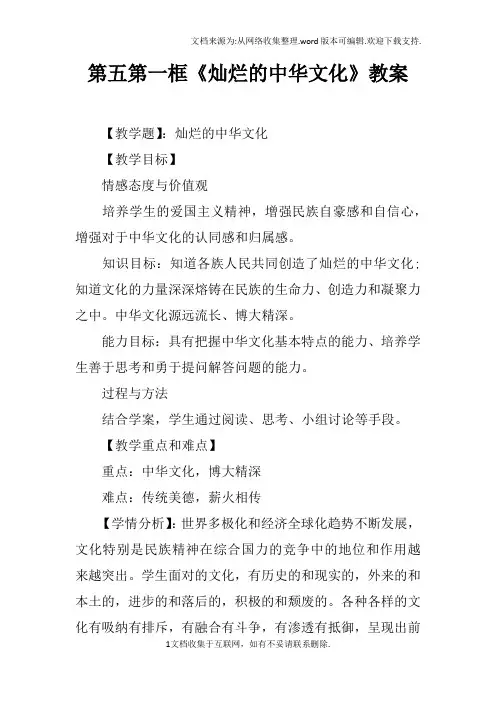 文档来源为:从网络收集整理.word版本可编辑.欢迎下载支持.

第五第一框《灿烂的中华文化》教案

【教学题】：灿烂的中华文化

【教学目标】

情感态度与价值观

培养学生的爱国主义精神，增强民族自豪感和自信心，增强对于中华文化的认同感和归属感。

知识目标：知道各族人民共同创造了灿烂的中华文化；知道文化的力量深深熔铸在民族的生命力、创造力和凝聚力之中。中华文化源远流长、博大精深。

能力目标：具有把握中华文化基本特点的能力、培养学生善于思考和勇于提问解答问题的能力。

过程与方法

结合学案，学生通过阅读、思考、小组讨论等手段。

【教学重点和难点】

重点：中华文化，博大精深

难点：传统美德，薪火相传

【学情分析】：世界多极化和经济全球化趋势不断发展，文化特别是民族精神在综合国力的竞争中的地位和作用越来越突出。学生面对的文化，有历史的和现实的，外来的和本土的，进步的和落后的，积极的和颓废的。各种各样的文化有吸纳有排斥，有融合有斗争，有渗透有抵御，呈现出前

1文档收集于互联网，如有不妥请联系删除.